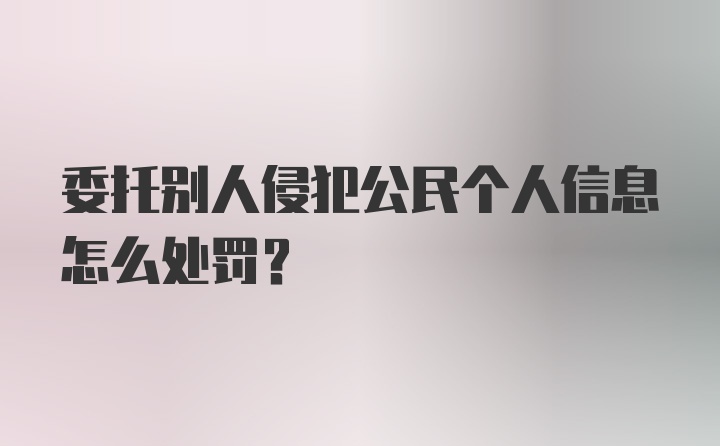 委托别人侵犯公民个人信息怎么处罚？